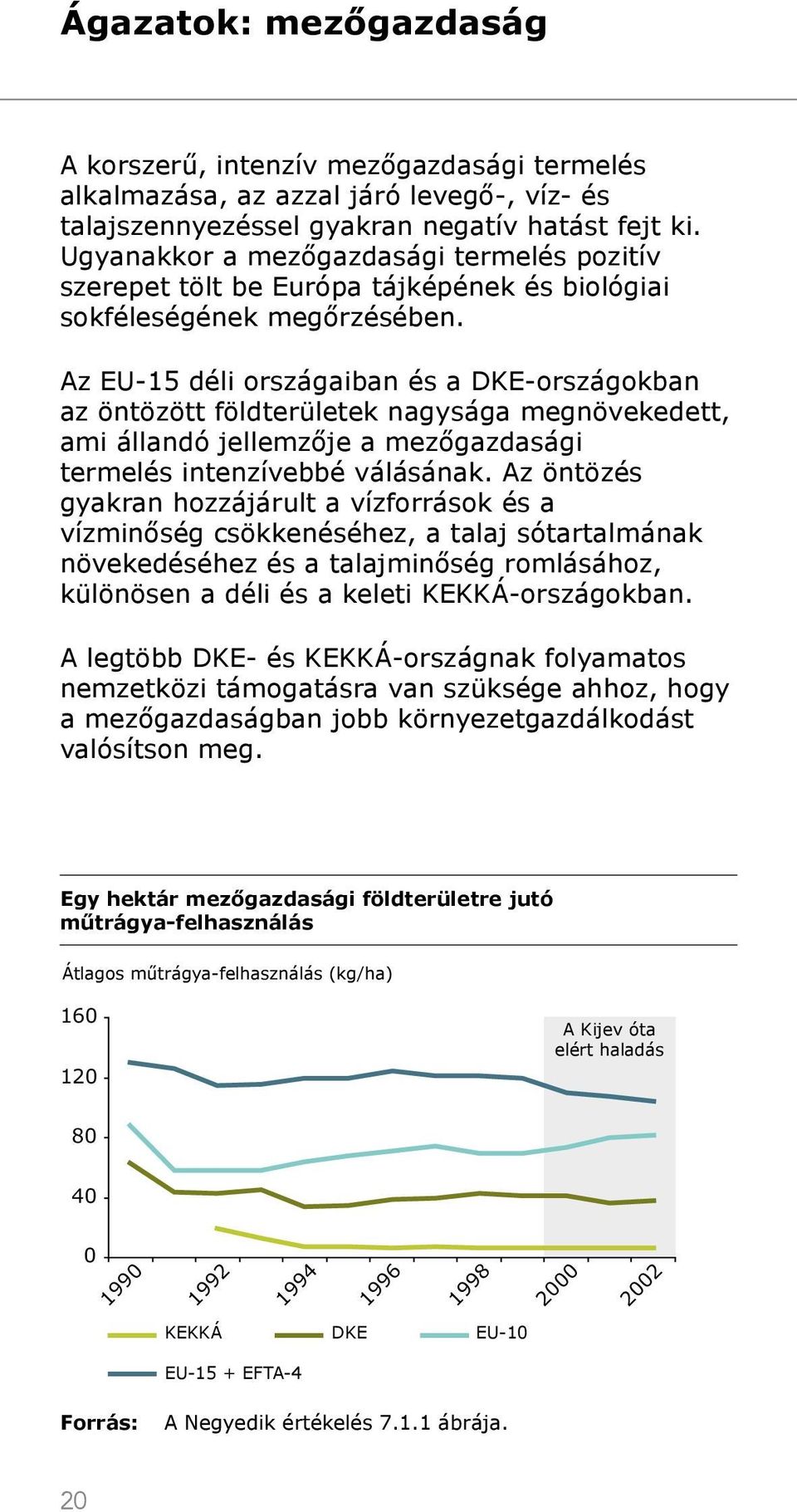 Ágazatok: mezőgazdaság

A korszerű, intenzív mezőgazdasági termelés alkalmazása, az azzal járó levegő-, víz- és talajszennyezéssel gyakran negatív hatást fejt ki. Ugyanakkor a mezőgazdasági termelés pozitív szerepet tölt be Európa tájképének és biológiai sokféleségének megőrzésében.

Az EU-15 déli országaiban és a DKE-országokban az öntözött földterületek nagysága megnövekedett, ami állandó jellemzője a mezőgazdasági termelés intenzívebbé válásának. Az öntözés gyakran hozzájárult a vízforrások és a vízminőség csökkenéséhez, a talaj sótartalmának növekedéséhez és a talajminőség romlásához, különösen a déli és a keleti KEKKÁ-országokban.

A legtöbb DKE- és KEKKÁ-országnak folyamatos nemzetközi támogatásra van szüksége ahhoz, hogy a mezőgazdaságban jobb környezetgazdálkodást valósítson meg.

Egy hektár mezőgazdasági földterületre jutó műtrágya-felhasználás

Átlagos műtrágya-felhasználás (kg/ha)

160
120
80
40
0

A Kijev óta elért haladás

1990 1992 1994 1996 1998 2000 2002

KEKKÁ
DKE
EU-10
EU-15 + EFTA-4

Forrás: A Negyedik értékelés 7.1.1 ábrája.

20